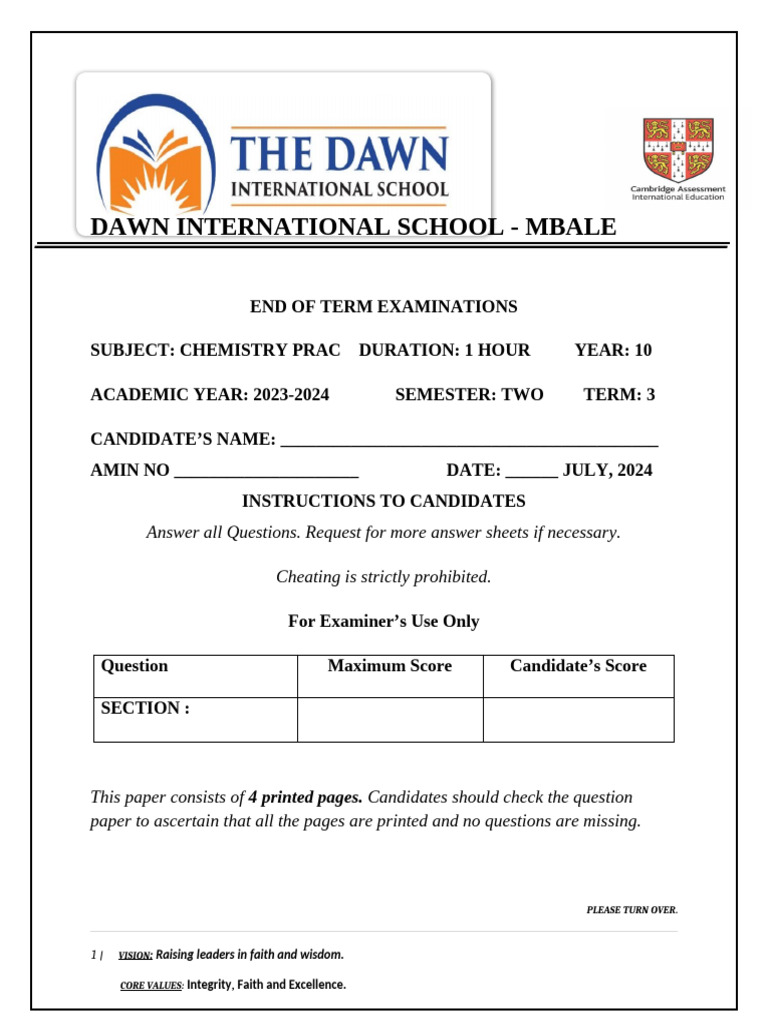 THE DAWN
INTERNATIONAL SCHOOL

Cambridge Assessment International Education

DAWN INTERNATIONAL SCHOOL - MBALE

END OF TERM EXAMINATIONS

SUBJECT: CHEMISTRY PRAC DURATION: 1 HOUR YEAR: 10

ACADEMIC YEAR: 2023-2024 SEMESTER: TWO TERM: 3

CANDIDATE'S NAME: ___________________________________________

AMIN NO _____________________ DATE: ______ JULY, 2024

INSTRUCTIONS TO CANDIDATES

Answer all Questions. Request for more answer sheets if necessary.

Cheating is strictly prohibited.

For Examiner's Use Only

| Question | Maximum Score | Candidate's Score |
|---|---|---|
| SECTION : | | |

This paper consists of 4 printed pages. Candidates should check the question paper to ascertain that all the pages are printed and no questions are missing.

PLEASE TURN OVER.

1 | VISION: Raising leaders in faith and wisdom.

CORE VALUES: Integrity, Faith and Excellence.